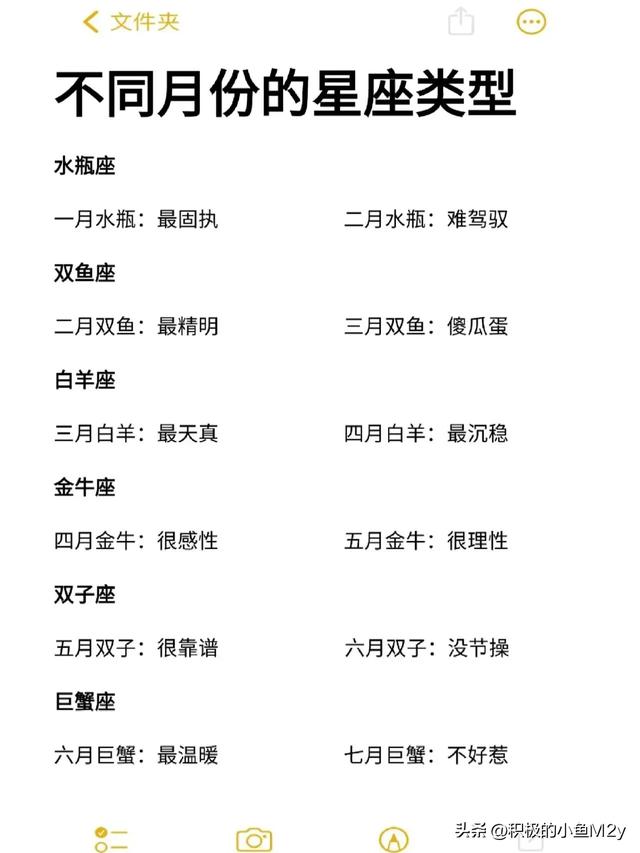 文件夹

不同月份的星座类型

水瓶座

一月水瓶：最固执　　二月水瓶：难驾驭

双鱼座

二月双鱼：最精明　　三月双鱼：傻瓜蛋

白羊座

三月白羊：最天真　　四月白羊：最沉稳

金牛座

四月金牛：很感性　　五月金牛：很理性

双子座

五月双子：很靠谱　　六月双子：没节操

巨蟹座

六月巨蟹：最温暖　　七月巨蟹：不好惹

头条 @积极的小鱼M2y